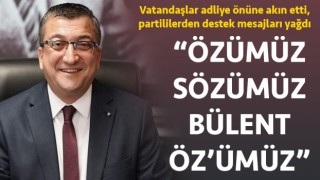 Vatandaşlar adliye önüne akın etti, partililerden destek mesajları yağdı

“ÖZÜMÜZ SÖZÜMÜZ BÜLENT ÖZ’ÜMÜZ”